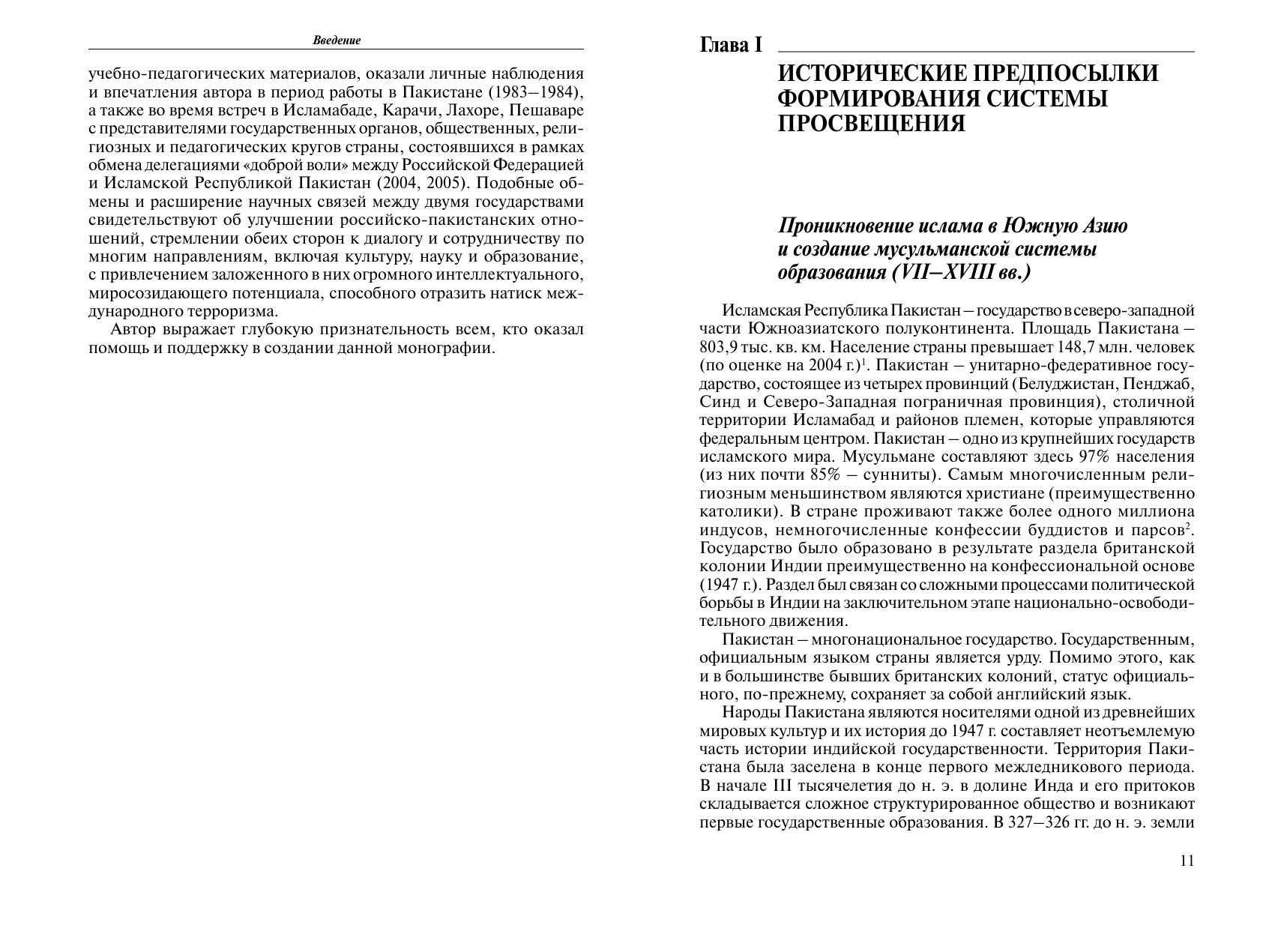 Введение

учебно-педагогических материалов, оказали личные наблюдения и впечатления автора в период работы в Пакистане (1983–1984), а также во время встреч в Исламабаде, Карачи, Лахоре, Пешаваре с представителями государственных органов, общественных, религиозных и педагогических кругов страны, состоявшихся в рамках обмена делегациями «доброй воли» между Российской Федерацией и Исламской Республикой Пакистан (2004, 2005). Подобные обмены и расширение научных связей между двумя государствами свидетельствуют об улучшении российско-пакистанских отношений, стремлении обеих сторон к диалогу и сотрудничеству по многим направлениям, включая культуру, науку и образование, с привлечением заложенного в них огромного интеллектуального, миросозидающего потенциала, способного отразить натиск международного терроризма.

Автор выражает глубокую признательность всем, кто оказал помощь и поддержку в создании данной монографии.

Глава I

ИСТОРИЧЕСКИЕ ПРЕДПОСЫЛКИ ФОРМИРОВАНИЯ СИСТЕМЫ ПРОСВЕЩЕНИЯ

Проникновение ислама в Южную Азию и создание мусульманской системы образования (VII–XVIII вв.)

Исламская Республика Пакистан – государство в северо-западной части Южноазиатского полуконтинента. Площадь Пакистана – 803,9 тыс. кв. км. Население страны превышает 148,7 млн. человек (по оценке на 2004 г.)$^1$. Пакистан – унитарно-федеративное государство, состоящее из четырех провинций (Белуджистан, Пенджаб, Синд и Северо-Западная пограничная провинция), столичной территории Исламабад и районов племен, которые управляются федеральным центром. Пакистан – одно из крупнейших государств исламского мира. Мусульмане составляют здесь 97% населения (из них почти 85% – сунниты). Самым многочисленным религиозным меньшинством являются христиане (преимущественно католики). В стране проживают также более одного миллиона индусов, немногочисленные конфессии буддистов и парсов$^2$. Государство было образовано в результате раздела британской колонии Индии преимущественно на конфессиональной основе (1947 г.). Раздел был связан со сложными процессами политической борьбы в Индии на заключительном этапе национально-освободительного движения.

Пакистан – многонациональное государство. Государственным, официальным языком страны является урду. Помимо этого, как и в большинстве бывших британских колоний, статус официального, по-прежнему, сохраняет за собой английский язык.

Народы Пакистана являются носителями одной из древнейших мировых культур и их история до 1947 г. составляет неотъемлемую часть истории индийской государственности. Территория Пакистана была заселена в конце первого межледникового периода. В начале III тысячелетия до н. э. в долине Инда и его притоков складывается сложное структурированное общество и возникают первые государственные образования. В 327–326 гг. до н. э. земли

11